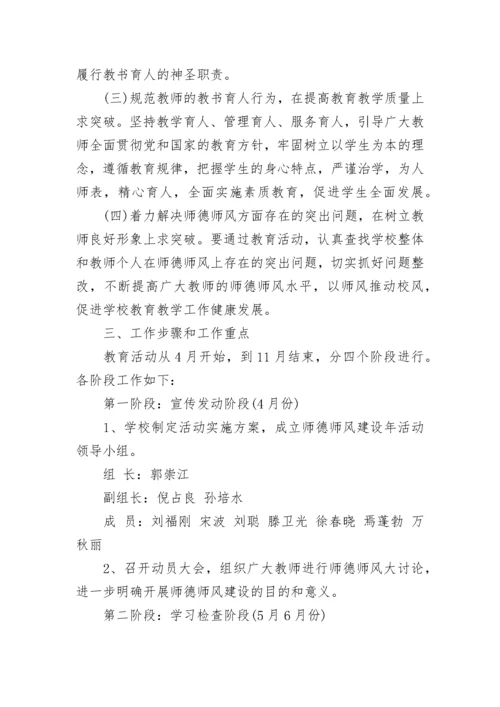 履行教书育人的神圣职责。

(三)规范教师的教书育人行为，在提高教育教学质量上求突破。坚持教学育人、管理育人、服务育人，引导广大教师全面贯彻党和国家的教育方针，牢固树立以学生为本的理念，遵循教育规律，把握学生的身心特点，严谨治学，为人师表，精心育人，全面实施素质教育，促进学生全面发展。

(四)着力解决师德师风方面存在的突出问题，在树立教师良好形象上求突破。要通过教育活动，认真查找学校整体和教师个人在师德师风上存在的突出问题，切实抓好问题整改，不断提高广大教师的师德师风水平，以师风推动校风，促进学校教育教学工作健康发展。

三、工作步骤和工作重点

教育活动从4月开始，到11月结束，分四个阶段进行。各阶段工作如下：

第一阶段：宣传发动阶段(4月份)

1、学校制定活动实施方案，成立师德师风建设年活动领导小组。

组 长：郭崇江

副组长：倪占良 孙培水

成 员：刘福刚 宋波 刘聪 滕卫光 徐春晓 焉蓬勃 万秋丽

2、召开动员大会，组织广大教师进行师德师风大讨论，进一步明确开展师德师风建设的目的和意义。

第二阶段：学习检查阶段(5月6月份)